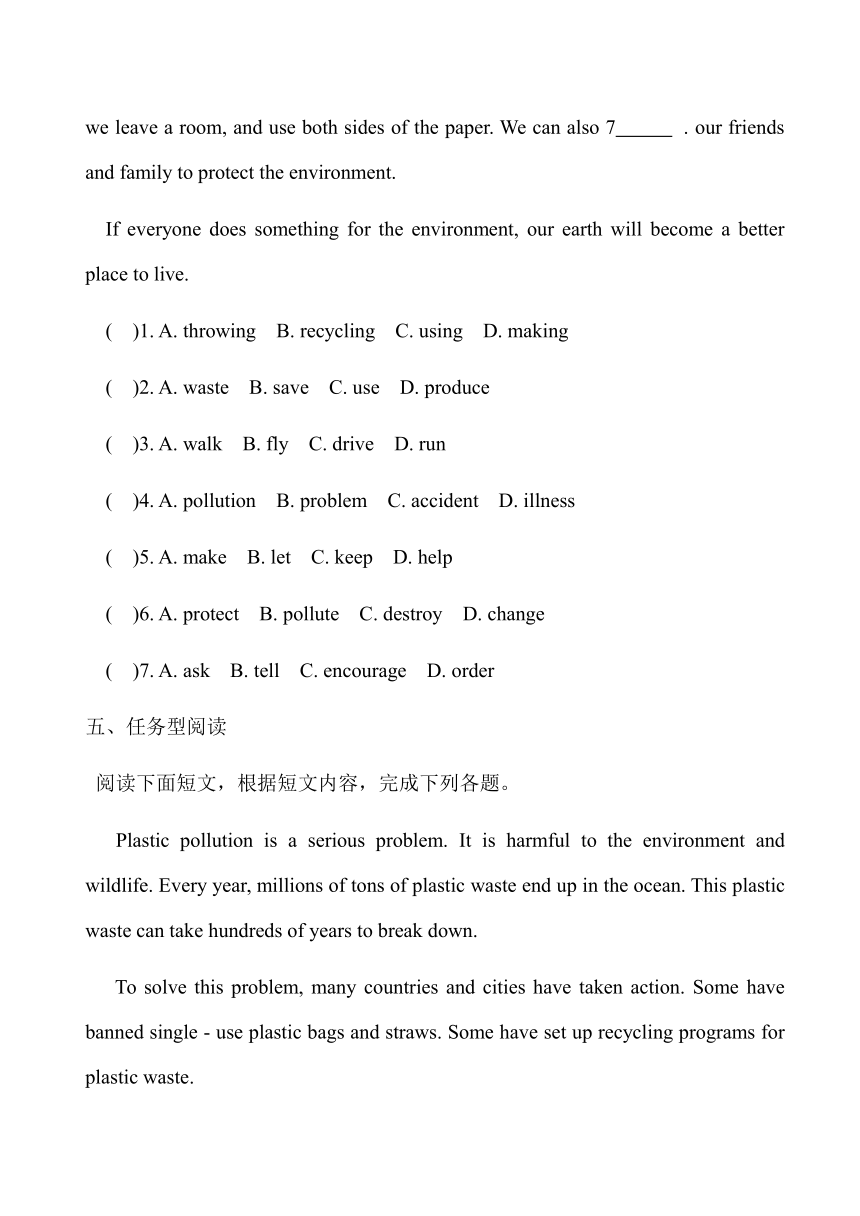 we leave a room, and use both sides of the paper. We can also 7______ . our friends and family to protect the environment.

If everyone does something for the environment, our earth will become a better place to live.

( )1. A. throwing B. recycling C. using D. making

( )2. A. waste B. save C. use D. produce

( )3. A. walk B. fly C. drive D. run

( )4. A. pollution B. problem C. accident D. illness

( )5. A. make B. let C. keep D. help

( )6. A. protect B. pollute C. destroy D. change

( )7. A. ask B. tell C. encourage D. order

五、任务型阅读

阅读下面短文，根据短文内容，完成下列各题。

Plastic pollution is a serious problem. It is harmful to the environment and wildlife. Every year, millions of tons of plastic waste end up in the ocean. This plastic waste can take hundreds of years to break down.

To solve this problem, many countries and cities have taken action. Some have banned single - use plastic bags and straws. Some have set up recycling programs for plastic waste.